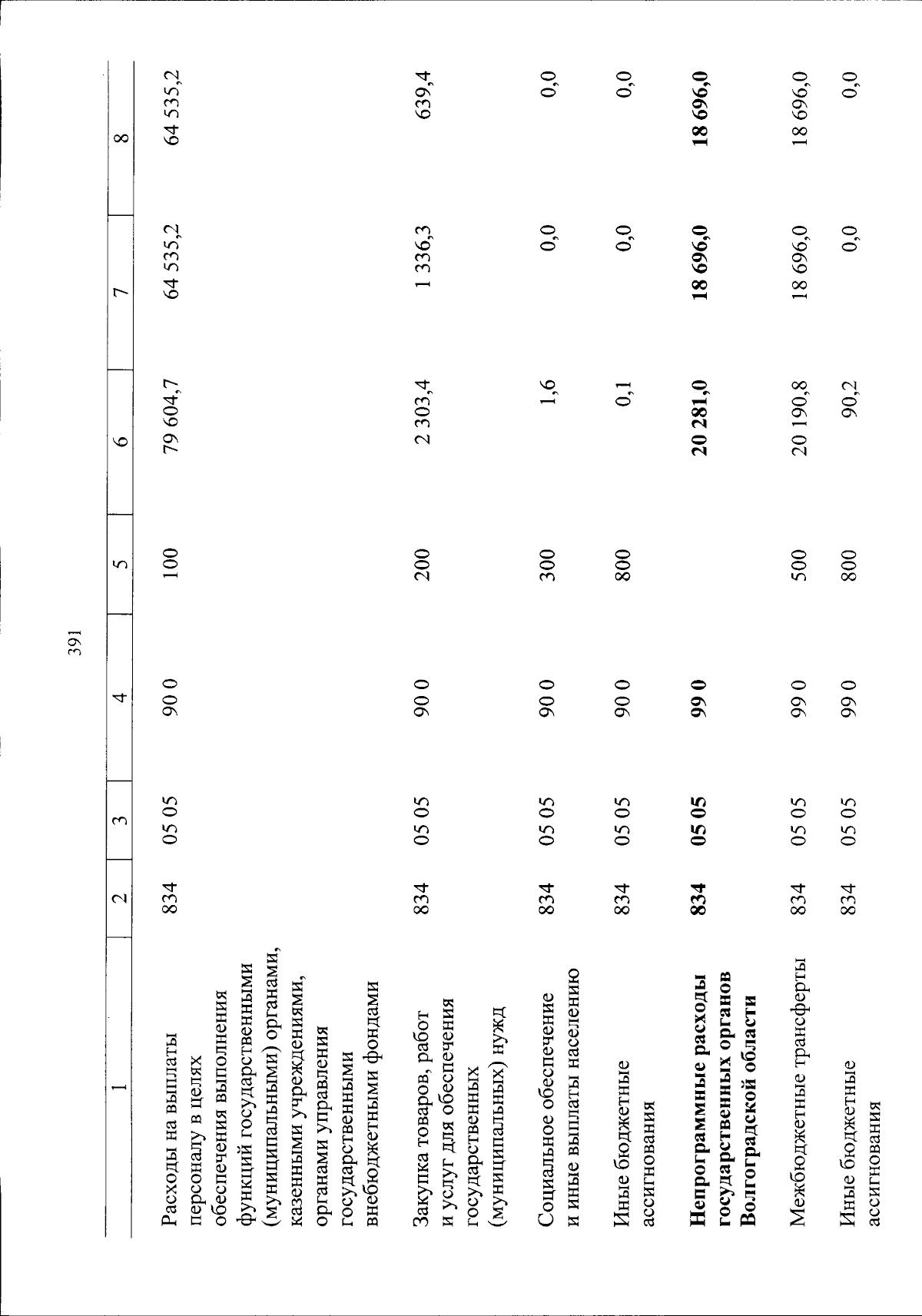 391

| 1 | 2 | 3 | 4 | 5 | 6 | 7 | 8 |
|---|---|---|---|---|---|---|---|
| Расходы на выплаты персоналу в целях обеспечения выполнения функций государственными (муниципальными) органами, казенными учреждениями, органами управления государственными внебюджетными фондами | 834 | 05 05 | 90 0 | 100 | 79 604,7 | 64 535,2 | 64 535,2 |
| Закупка товаров, работ и услуг для обеспечения государственных (муниципальных) нужд | 834 | 05 05 | 90 0 | 200 | 2 303,4 | 1 336,3 | 639,4 |
| Социальное обеспечение и иные выплаты населению | 834 | 05 05 | 90 0 | 300 | 1,6 | 0,0 | 0,0 |
| Иные бюджетные ассигнования | 834 | 05 05 | 90 0 | 800 | 0,1 | 0,0 | 0,0 |
| Непрограммные расходы государственных органов Волгоградской области | 834 | 05 05 | 99 0 | | 20 281,0 | 18 696,0 | 18 696,0 |
| Межбюджетные трансферты | 834 | 05 05 | 99 0 | 500 | 20 190,8 | 18 696,0 | 18 696,0 |
| Иные бюджетные ассигнования | 834 | 05 05 | 99 0 | 800 | 90,2 | 0,0 | 0,0 |